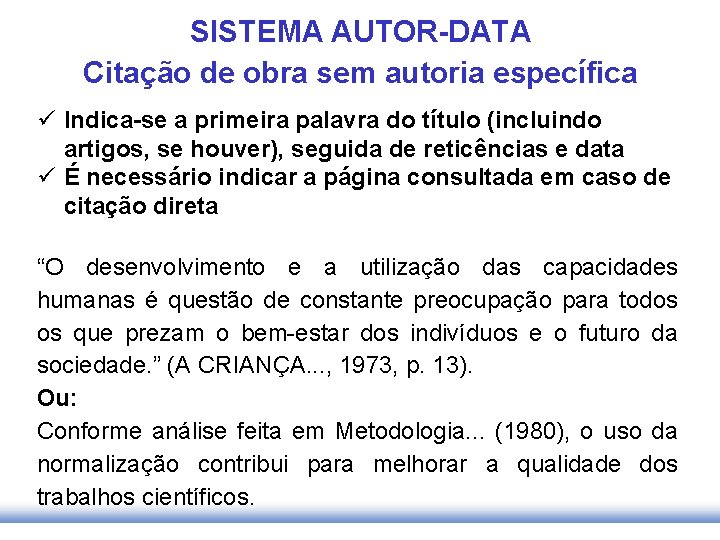 SISTEMA AUTOR-DATA
Citação de obra sem autoria específica

✓ Indica-se a primeira palavra do título (incluindo artigos, se houver), seguida de reticências e data
✓ É necessário indicar a página consultada em caso de citação direta

“O desenvolvimento e a utilização das capacidades humanas é questão de constante preocupação para todos os que prezam o bem-estar dos indivíduos e o futuro da sociedade.” (A CRIANÇA..., 1973, p. 13).

Ou:

Conforme análise feita em Metodologia... (1980), o uso da normalização contribui para melhorar a qualidade dos trabalhos científicos.